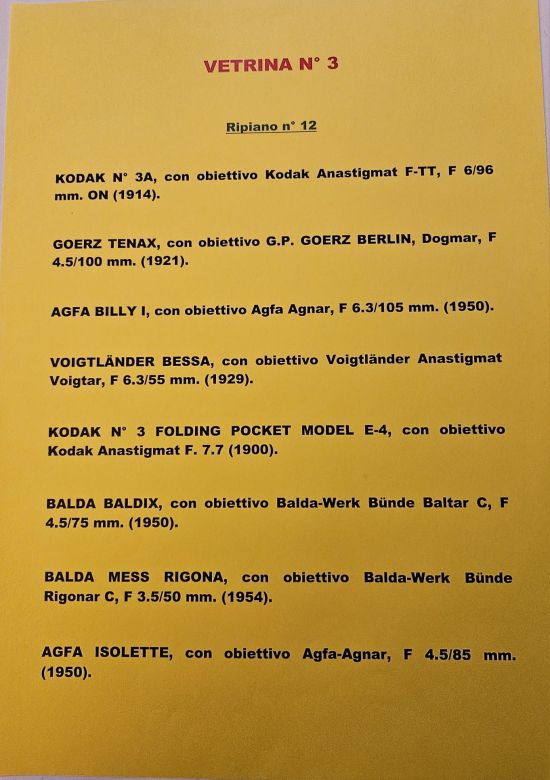 VETRINA N° 3

Ripiano n° 12

KODAK N° 3A, con obiettivo Kodak Anastigmat F-TT, F 6/96 mm. ON (1914).

GOERZ TENAX, con obiettivo G.P. GOERZ BERLIN, Dogmar, F 4.5/100 mm. (1921).

AGFA BILLY I, con obiettivo Agfa Agnar, F 6.3/105 mm. (1950).

VOIGTLÄNDER BESSA, con obiettivo Voigtländer Anastigmat Voigtar, F 6.3/55 mm. (1929).

KODAK N° 3 FOLDING POCKET MODEL E-4, con obiettivo Kodak Anastigmat F. 7.7 (1900).

BALDA BALDIX, con obiettivo Balda-Werk Bünde Baltar C, F 4.5/75 mm. (1950).

BALDA MESS RIGONA, con obiettivo Balda-Werk Bünde Rigonar C, F 3.5/50 mm. (1954).

AGFA ISOLETTE, con obiettivo Agfa-Agnar, F 4.5/85 mm. (1950).